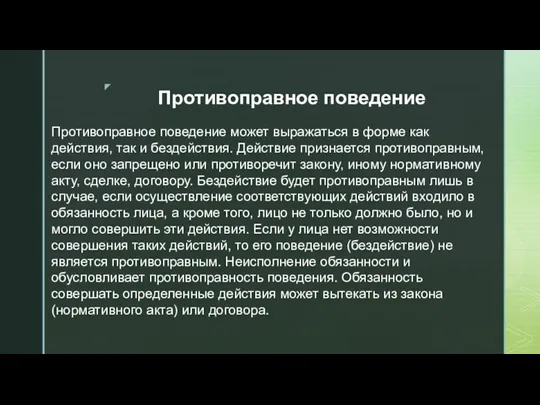 Противоправное поведение

Противоправное поведение может выражаться в форме как действия, так и бездействия. Действие признается противоправным, если оно запрещено или противоречит закону, иному нормативному акту, сделке, договору. Бездействие будет противоправным лишь в случае, если осуществление соответствующих действий входило в обязанность лица, а кроме того, лицо не только должно было, но и могло совершить эти действия. Если у лица нет возможности совершения таких действий, то его поведение (бездействие) не является противоправным. Неисполнение обязанности и обусловливает противоправность поведения. Обязанность совершать определенные действия может вытекать из закона (нормативного акта) или договора.